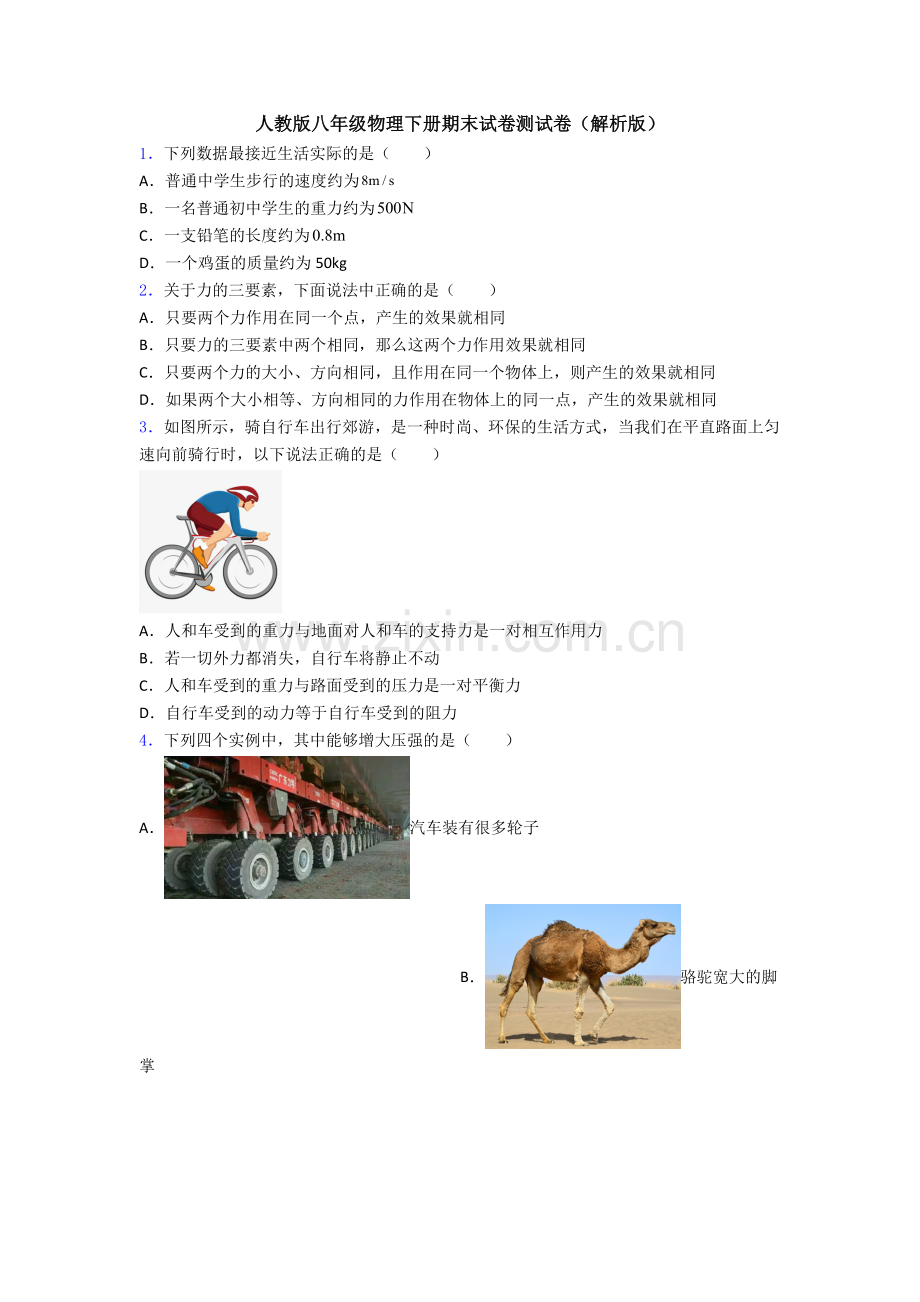 人教版八年级物理下册期末试卷测试卷（解析版）

1．下列数据最接近生活实际的是（　　）

A．普通中学生步行的速度约为8m/s

B．一名普通初中学生的重力约为500N

C．一支铅笔的长度约为0.8m

D．一个鸡蛋的质量约为50kg

2．关于力的三要素，下面说法中正确的是（　　）

A．只要两个力作用在同一个点，产生的效果就相同

B．只要力的三要素中两个相同，那么这两个力作用效果就相同

C．只要两个力的大小、方向相同，且作用在同一个物体上，则产生的效果就相同

D．如果两个大小相等、方向相同的力作用在物体上的同一点，产生的效果就相同

3．如图所示，骑自行车出行郊游，是一种时尚、环保的生活方式，当我们在平直路面上匀速向前骑行时，以下说法正确的是（　　）

A．人和车受到的重力与地面对人和车的支持力是一对相互作用力

B．若一切外力都消失，自行车将静止不动

C．人和车受到的重力与路面受到的压力是一对平衡力

D．自行车受到的动力等于自行车受到的阻力

4．下列四个实例中，其中能够增大压强的是（　　）

A．汽车装有很多轮子

B．骆驼宽大的脚掌

www.zixin.com.cn